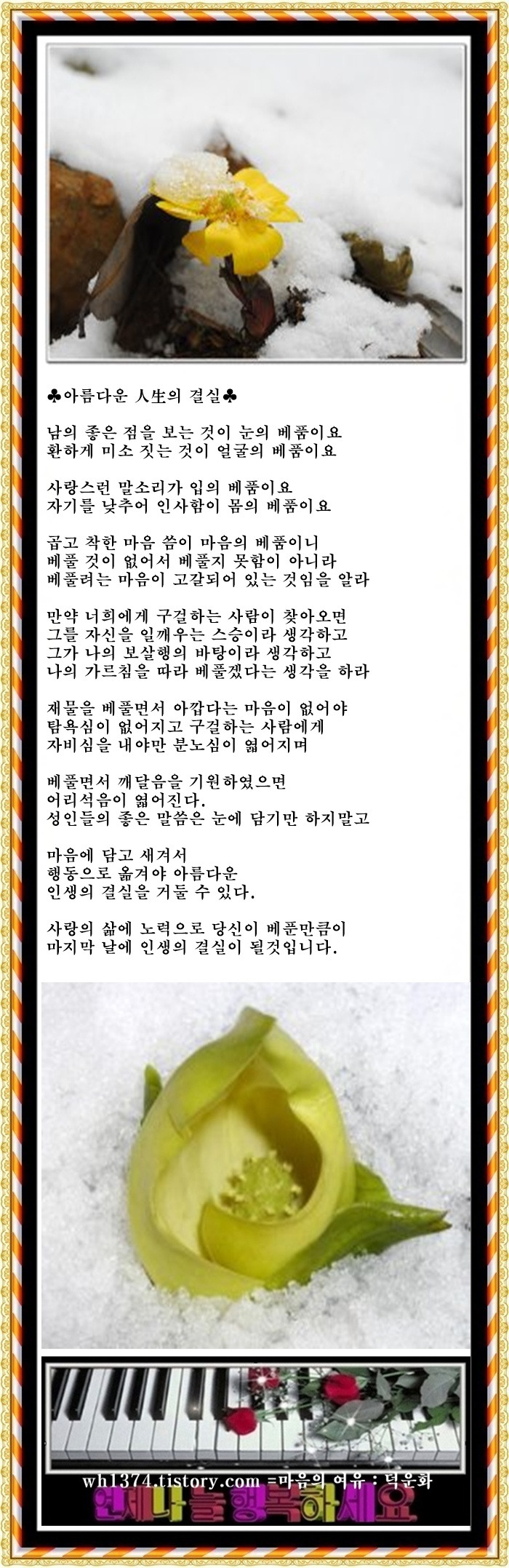 ♣아름다운 人生의 결실♣

남의 좋은 점을 보는 것이 눈의 베품이요
환하게 미소 짓는 것이 얼굴의 베품이요

사랑스런 말소리가 입의 베품이요
자기를 낮추어 인사함이 몸의 베품이요

곱고 착한 마음 씀이 마음의 베품이니
베풀 것이 없어서 베풀지 못함이 아니라
베풀려는 마음이 고갈되어 있는 것임을 알라

만약 너희에게 구걸하는 사람이 찾아오면
그를 자신을 일깨우는 스승이라 생각하고
그가 나의 보살행의 바탕이라 생각하고
나의 가르침을 따라 베풀겠다는 생각을 하라

재물을 베풀면서 아깝다는 마음이 없어야
탐욕심이 없어지고 구걸하는 사람에게
자비심을 내야만 분노심이 엷어지며

베풀면서 깨달음을 기원하였으면
어리석음이 엷어진다.
성인들의 좋은 말씀은 눈에 담기만 하지말고

마음에 담고 새겨서
행동으로 옮겨야 아름다운
인생의 결실을 거둘 수 있다.

사랑의 삶에 노력으로 당신이 베푼만큼이
마지막 날에 인생의 결실이 될것입니다.

wh1374.tistory.com =마음의 여유 : 덕운화
언제나 늘 행복하세요